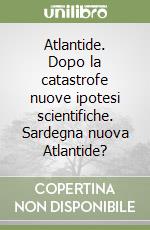 unilibro

Atlantide. Dopo la catastrofe nuove ipotesi scientifiche. Sardegna nuova Atlantide?

COPERTINA NON DISPONIBILE